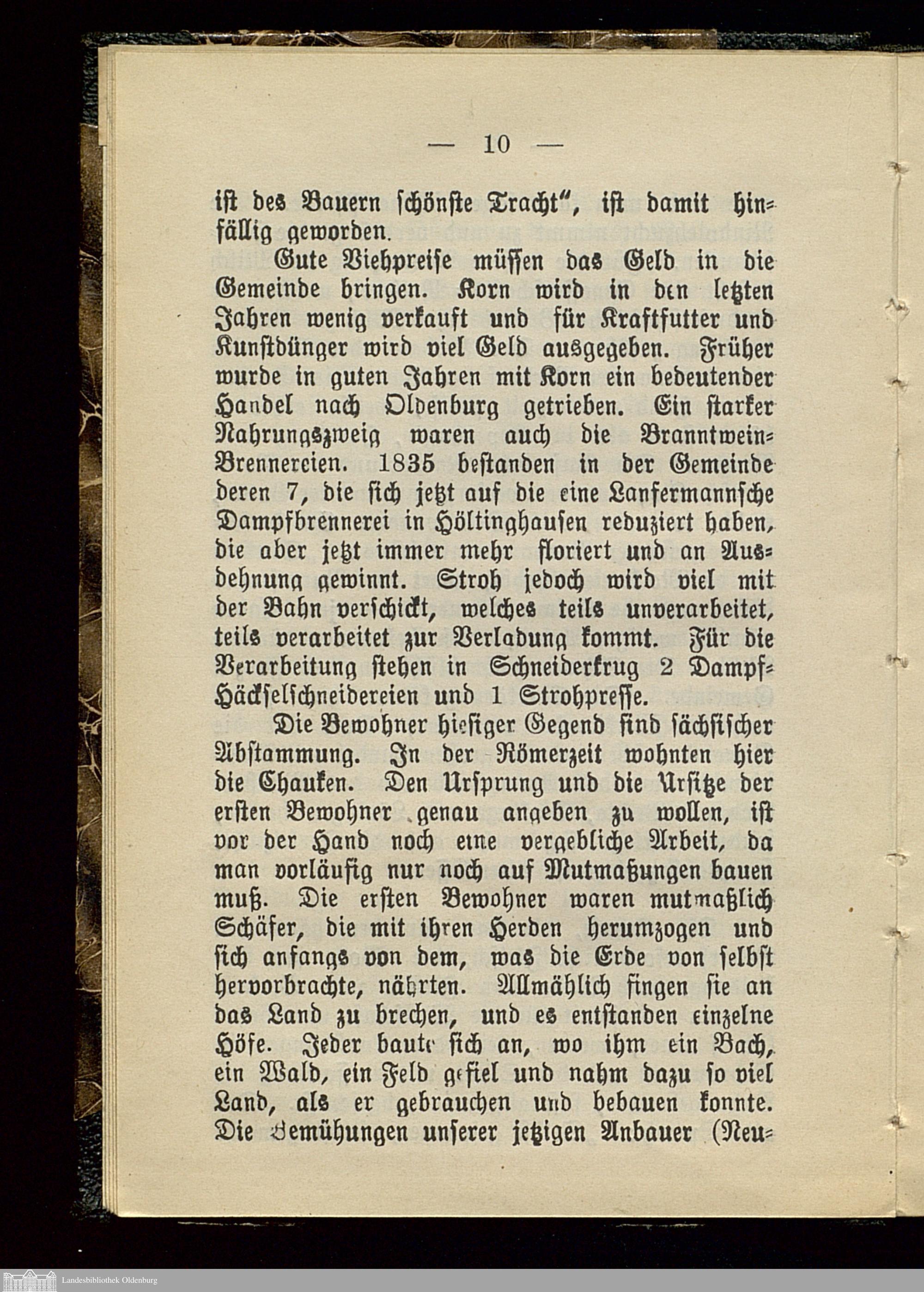 — 10 —

ist des Bauern schönste Tracht", ist damit hinfällig geworden.

Gute Viehpreise müssen das Geld in die Gemeinde bringen. Korn wird in den letzten Jahren wenig verkauft und für Kraftfutter und Kunstdünger wird viel Geld ausgegeben. Früher wurde in guten Jahren mit Korn ein bedeutender Handel nach Oldenburg getrieben. Ein starker Nahrungszweig waren auch die Branntwein-Brennereien. 1835 bestanden in der Gemeinde deren 7, die sich jetzt auf die eine Lanfermannsche Dampfbrennerei in Höltinghausen reduziert haben, die aber jetzt immer mehr floriert und an Ausdehnung gewinnt. Stroh jedoch wird viel mit der Bahn verschickt, welches teils unverarbeitet, teils verarbeitet zur Verladung kommt. Für die Verarbeitung stehen in Schneiderkrug 2 Dampf-Häckselschneidereien und 1 Strohpresse.

Die Bewohner hiesiger Gegend sind sächsischer Abstammung. In der Römerzeit wohnten hier die Chauken. Den Ursprung und die Ursitze der ersten Bewohner genau angeben zu wollen, ist vor der Hand noch eine vergebliche Arbeit, da man vorläufig nur noch auf Mutmaßungen bauen muß. Die ersten Bewohner waren mutmaßlich Schäfer, die mit ihren Herden herumzogen und sich anfangs von dem, was die Erde von selbst hervorbrachte, nährten. Allmählich fingen sie an das Land zu brechen, und es entstanden einzelne Höfe. Jeder baute sich an, wo ihm ein Bach, ein Wald, ein Feld gefiel und nahm dazu so viel Land, als er gebrauchen und bebauen konnte. Die Bemühungen unserer jetzigen Anbauer (Neu-

Landesbibliothek Oldenburg